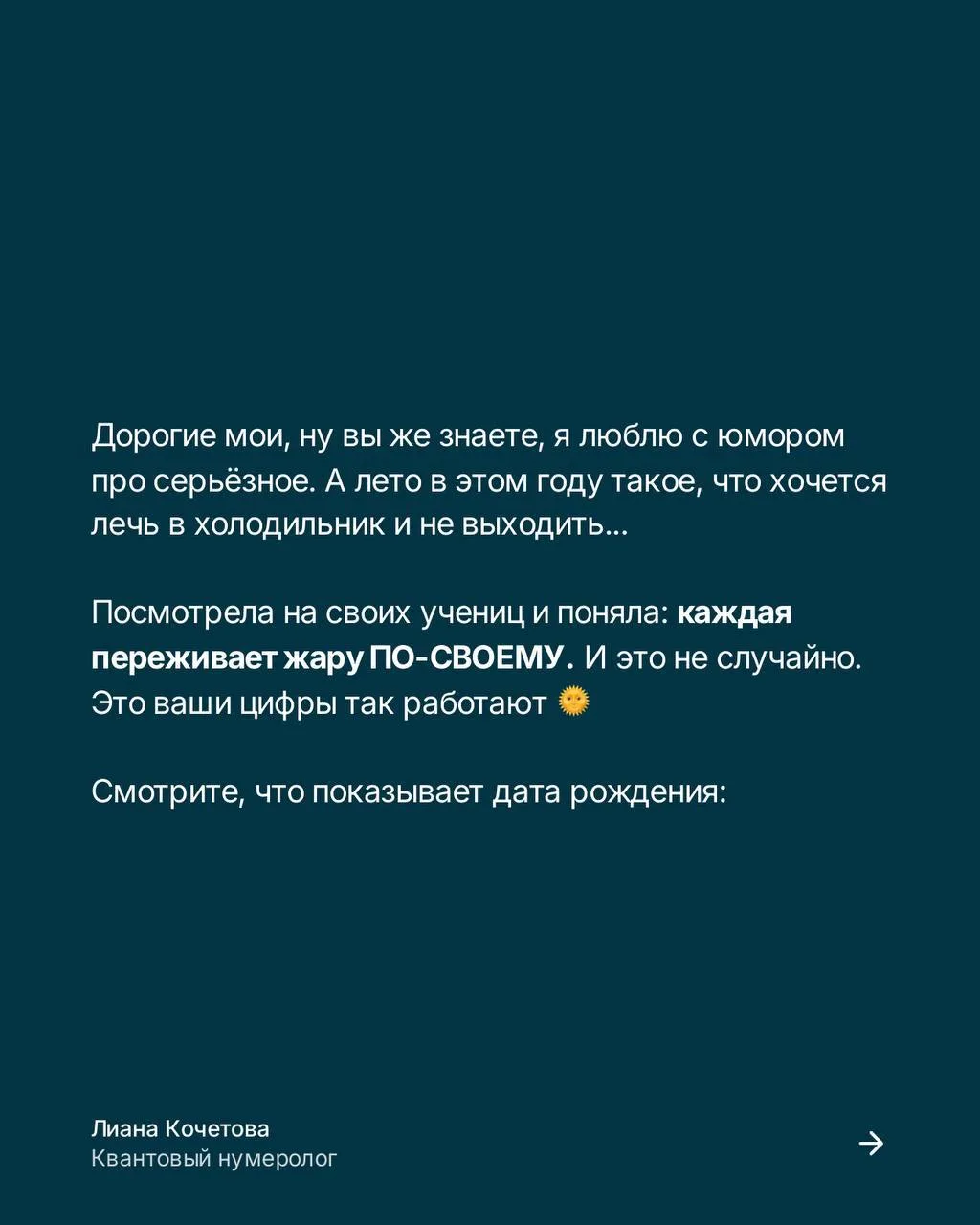 Дорогие мои, ну вы же знаете, я люблю с юмором про серьёзное. А лето в этом году такое, что хочется лечь в холодильник и не выходить...

Посмотрела на своих учениц и поняла: каждая переживает жару ПО-СВОЕМУ. И это не случайно. Это ваши цифры так работают 🌞

Смотрите, что показывает дата рождения:

Лиана Кочетова
Квантовый нумеролог

→